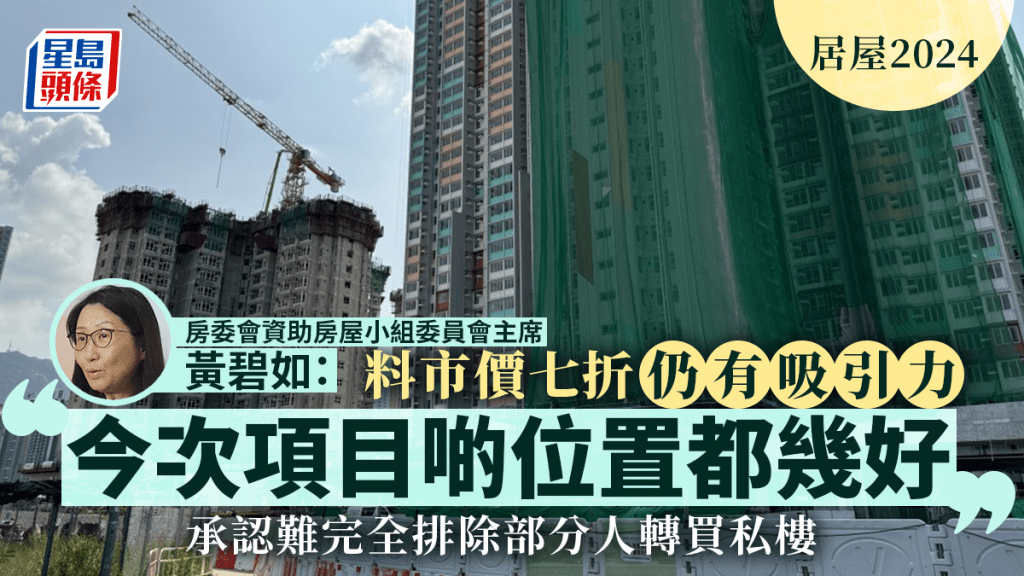 星島頭條

居屋2024

房委會資助房屋小組委員會主席

黃碧如：料市價七折仍有吸引力

“今次項目啲位置都幾好”

承認難完全排除部分人轉買私樓